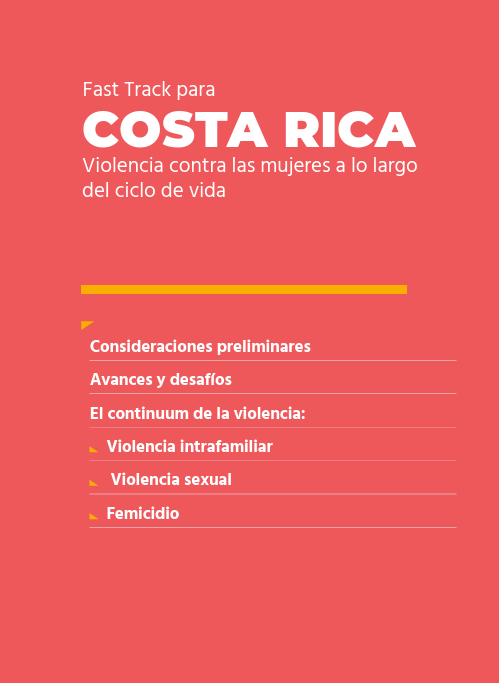 Fast Track para
COSTA RICA
Violencia contra las mujeres a lo largo del ciclo de vida

Consideraciones preliminares

Avances y desafíos

El continuum de la violencia:

Violencia intrafamiliar

Violencia sexual

Femicidio